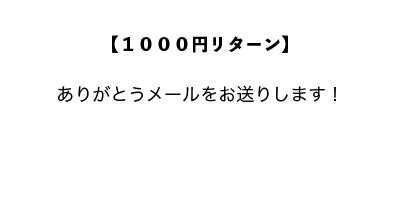 【１０００円リターン】

ありがとうメールをお送りします！